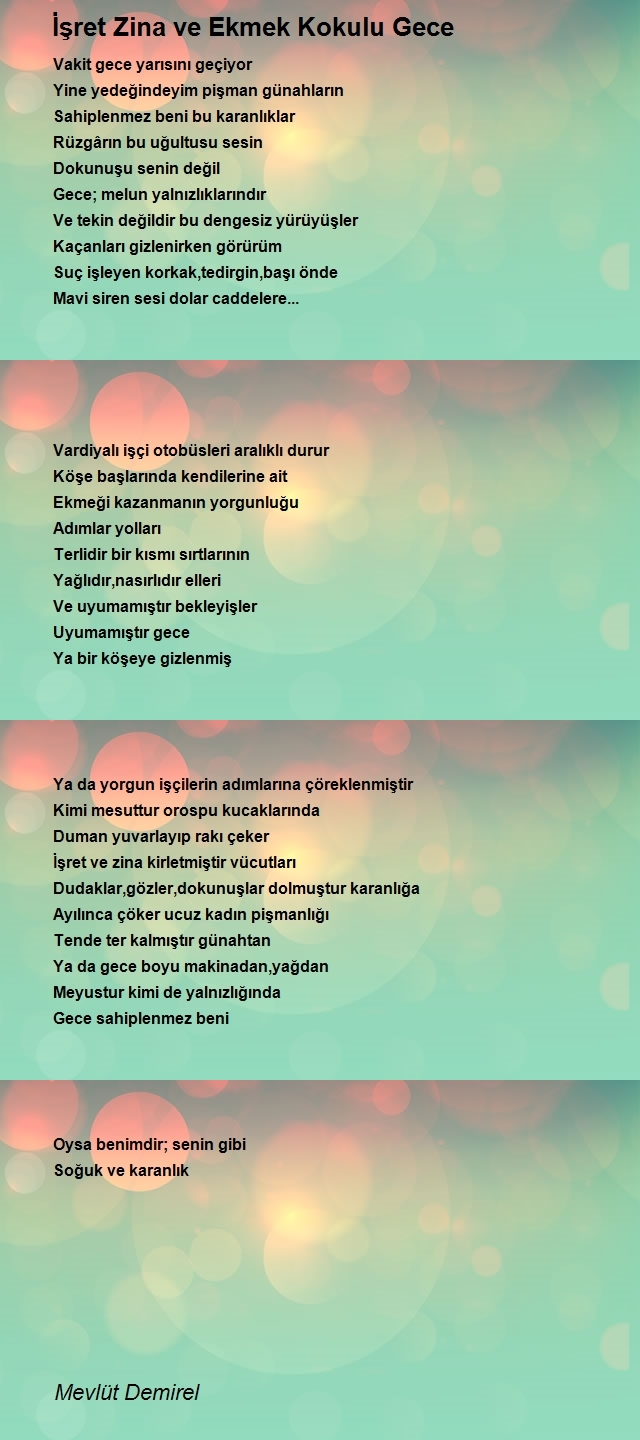 İşret Zina ve Ekmek Kokulu Gece

Vakit gece yarısını geçiyor
Yine yedeğindeyim pişman günahların
Sahiplenmez beni bu karanlıklar
Rüzgârın bu uğultusu sesin
Dokunuşu senin değil
Gece; melun yalnızlıklarındır
Ve tekin değildir bu dengesiz yürüyüşler
Kaçanları gizlenirken görürüm
Suç işleyen korkak,tedirgin,başı önde
Mavi siren sesi dolar caddelere...

Vardiyalı işçi otobüsleri aralıklı durur
Köşe başlarında kendilerine ait
Ekmeği kazanmanın yorgunluğu
Adımlar yolları
Terlidir bir kısmı sırtlarının
Yağlıdır,nasırlıdır elleri
Ve uyumamıştır bekleyişler
Uyumamıştır gece
Ya bir köşeye gizlenmiş

Ya da yorgun işçilerin adımlarına çöreklenmiştir
Kimi mesuttur orospu kucaklarında
Duman yuvarlayıp rakı çeker
İşret ve zina kirletmiştir vücutları
Dudaklar,gözler,dokunuşlar dolmuştur karanlığa
Ayılınca çöker ucuz kadın pişmanlığı
Tende ter kalmıştır günahtan
Ya da gece boyu makinadan,yağdan
Meyustur kimi de yalnızlığında
Gece sahiplenmez beni

Oysa benimdir; senin gibi
Soğuk ve karanlık

Mevlüt Demirel